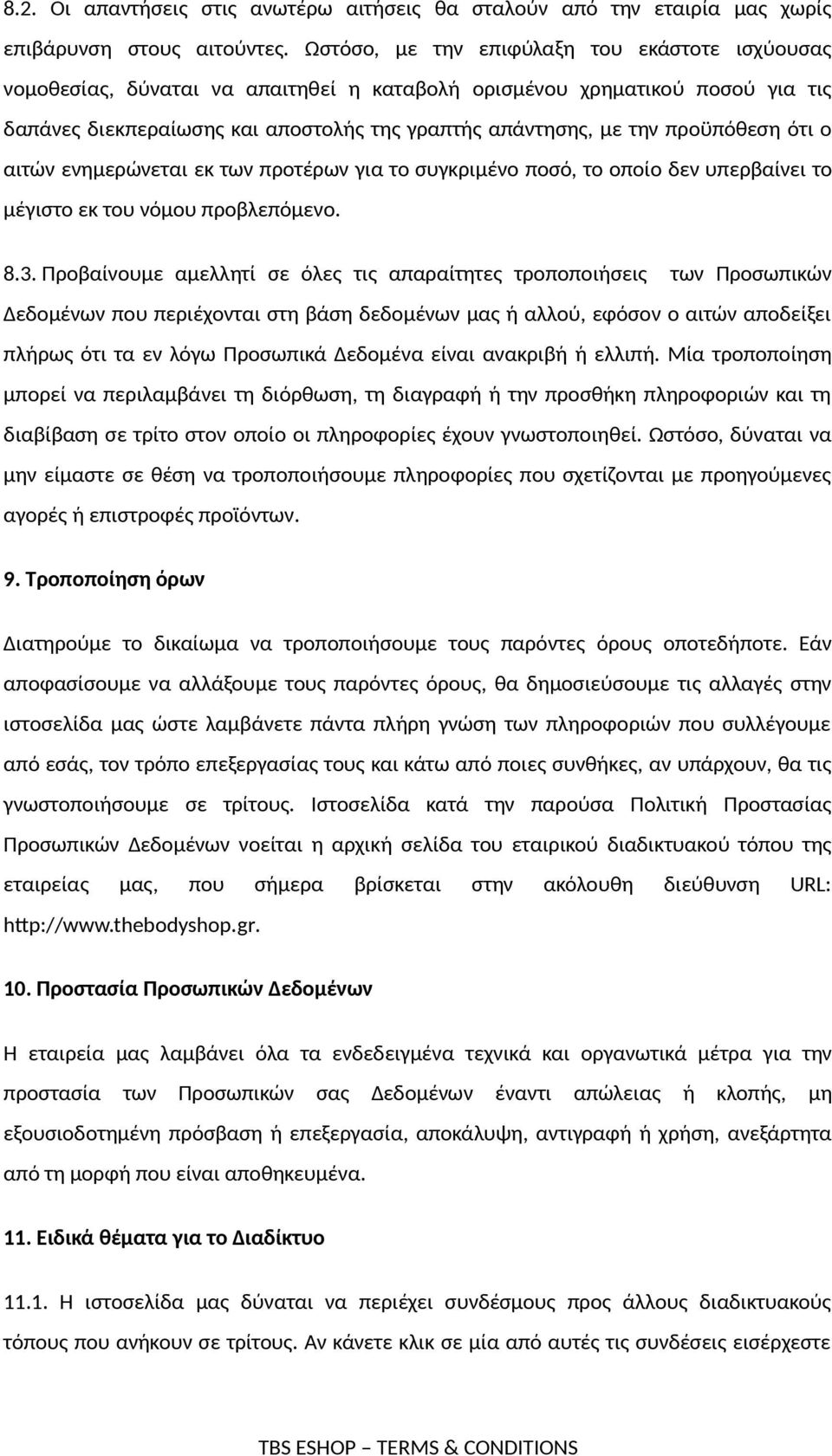 8.2. Οι απαντήσεις στις ανωτέρω αιτήσεις θα σταλούν από την εταιρία μας χωρίς επιβάρυνση στους αιτούντες. Ωστόσο, με την επιφύλαξη του εκάστοτε ισχύουσας νομοθεσίας, δύναται να απαιτηθεί η καταβολή ορισμένου χρηματικού ποσού για τις δαπάνες διεκπεραίωσης και αποστολής της γραπτής απάντησης, με την προϋπόθεση ότι ο αιτών ενημερώνεται εκ των προτέρων για το συγκριμένο ποσό, το οποίο δεν υπερβαίνει το μέγιστο εκ του νόμου προβλεπόμενο.

8.3. Προβαίνουμε αμελλητί σε όλες τις απαραίτητες τροποποιήσεις των Προσωπικών Δεδομένων που περιέχονται στη βάση δεδομένων μας ή αλλού, εφόσον ο αιτών αποδείξει πλήρως ότι τα εν λόγω Προσωπικά Δεδομένα είναι ανακριβή ή ελλιπή. Μία τροποποίηση μπορεί να περιλαμβάνει τη διόρθωση, τη διαγραφή ή την προσθήκη πληροφοριών και τη διαβίβαση σε τρίτο στον οποίο οι πληροφορίες έχουν γνωστοποιηθεί. Ωστόσο, δύναται να μην είμαστε σε θέση να τροποποιήσουμε πληροφορίες που σχετίζονται με προηγούμενες αγορές ή επιστροφές προϊόντων.

9. Τροποποίηση όρων

Διατηρούμε το δικαίωμα να τροποποιήσουμε τους παρόντες όρους οποτεδήποτε. Εάν αποφασίσουμε να αλλάξουμε τους παρόντες όρους, θα δημοσιεύσουμε τις αλλαγές στην ιστοσελίδα μας ώστε λαμβάνετε πάντα πλήρη γνώση των πληροφοριών που συλλέγουμε από εσάς, τον τρόπο επεξεργασίας τους και κάτω από ποιες συνθήκες, αν υπάρχουν, θα τις γνωστοποιήσουμε σε τρίτους. Ιστοσελίδα κατά την παρούσα Πολιτική Προστασίας Προσωπικών Δεδομένων νοείται η αρχική σελίδα του εταιρικού διαδικτυακού τόπου της εταιρείας μας, που σήμερα βρίσκεται στην ακόλουθη διεύθυνση URL: http://www.thebodyshop.gr.

10. Προστασία Προσωπικών Δεδομένων

Η εταιρεία μας λαμβάνει όλα τα ενδεδειγμένα τεχνικά και οργανωτικά μέτρα για την προστασία των Προσωπικών σας Δεδομένων έναντι απώλειας ή κλοπής, μη εξουσιοδοτημένη πρόσβαση ή επεξεργασία, αποκάλυψη, αντιγραφή ή χρήση, ανεξάρτητα από τη μορφή που είναι αποθηκευμένα.

11. Ειδικά θέματα για το Διαδίκτυο

11.1. Η ιστοσελίδα μας δύναται να περιέχει συνδέσμους προς άλλους διαδικτυακούς τόπους που ανήκουν σε τρίτους. Αν κάνετε κλικ σε μία από αυτές τις συνδέσεις εισέρχεστε

TBS ESHOP – TERMS & CONDITIONS